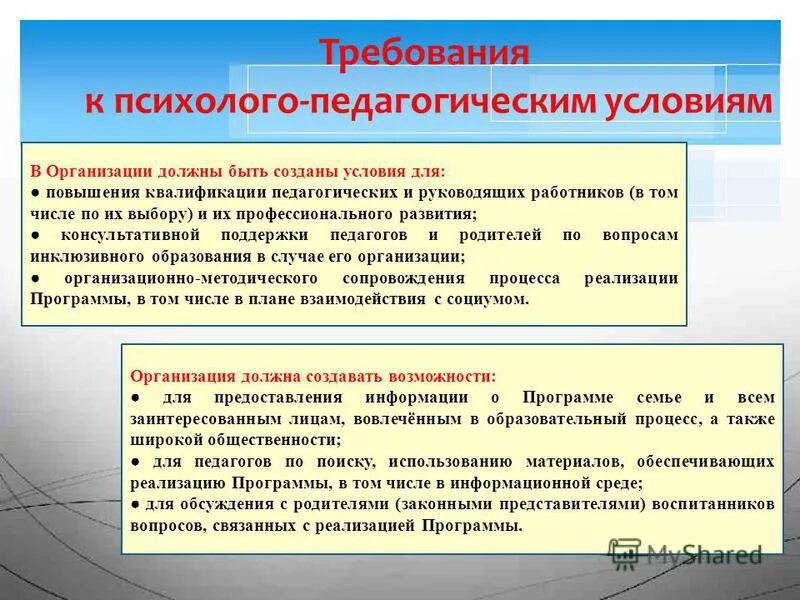 Требования
к психолого-педагогическим условиям

В Организации должны быть созданы условия для:
● повышения квалификации педагогических и руководящих работников (в том числе по их выбору) и их профессионального развития;
● консультативной поддержки педагогов и родителей по вопросам инклюзивного образования в случае его организации;
● организационно-методического сопровождения процесса реализации Программы, в том числе в плане взаимодействия с социумом.

Организация должна создавать возможности:
● для предоставления информации о Программе семье и всем заинтересованным лицам, вовлечённым в образовательный процесс, а также широкой общественности;
● для педагогов по поиску, использованию материалов, обеспечивающих реализацию Программы, в том числе в информационной среде;
● для обсуждения с родителями (законными представителями) воспитанников вопросов, связанных с реализацией Программы.

MyShared